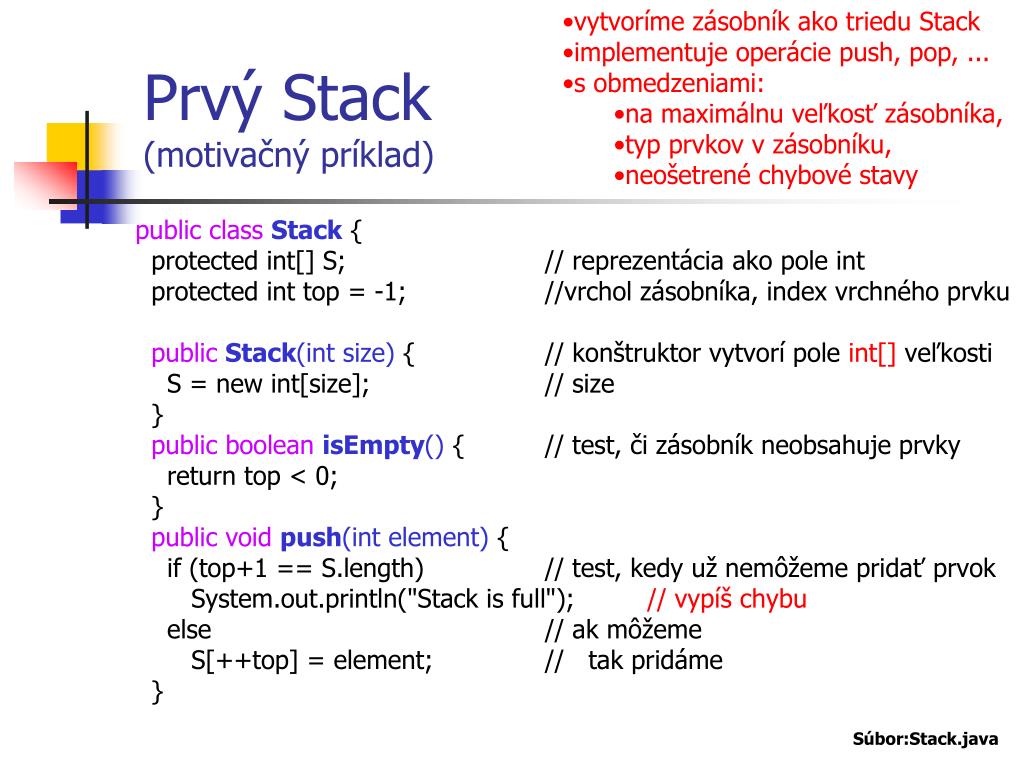 Prvý Stack
(motivačný príklad)

•vytvoríme zásobník ako triedu Stack
•implementuje operácie push, pop, ...
•s obmedzeniami:
•na maximálnu veľkosť zásobníka,
•typ prvkov v zásobníku,
•neošetrené chybové stavy

public class Stack {
protected int[] S; // reprezentácia ako pole int
protected int top = -1; //vrchol zásobníka, index vrchného prvku

public Stack(int size) { // konštruktor vytvorí pole int[] veľkosti
S = new int[size]; // size
}
public boolean isEmpty() { // test, či zásobník neobsahuje prvky
return top < 0;
}
public void push(int element) {
if (top+1 == S.length) // test, kedy už nemôžeme pridať prvok
System.out.println("Stack is full"); // vypíš chybu
else // ak môžeme
S[++top] = element; // tak pridáme
}

Súbor:Stack.java